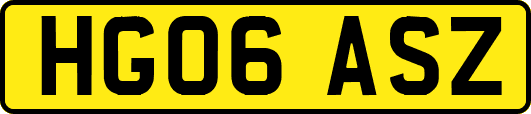 HG06 ASZ